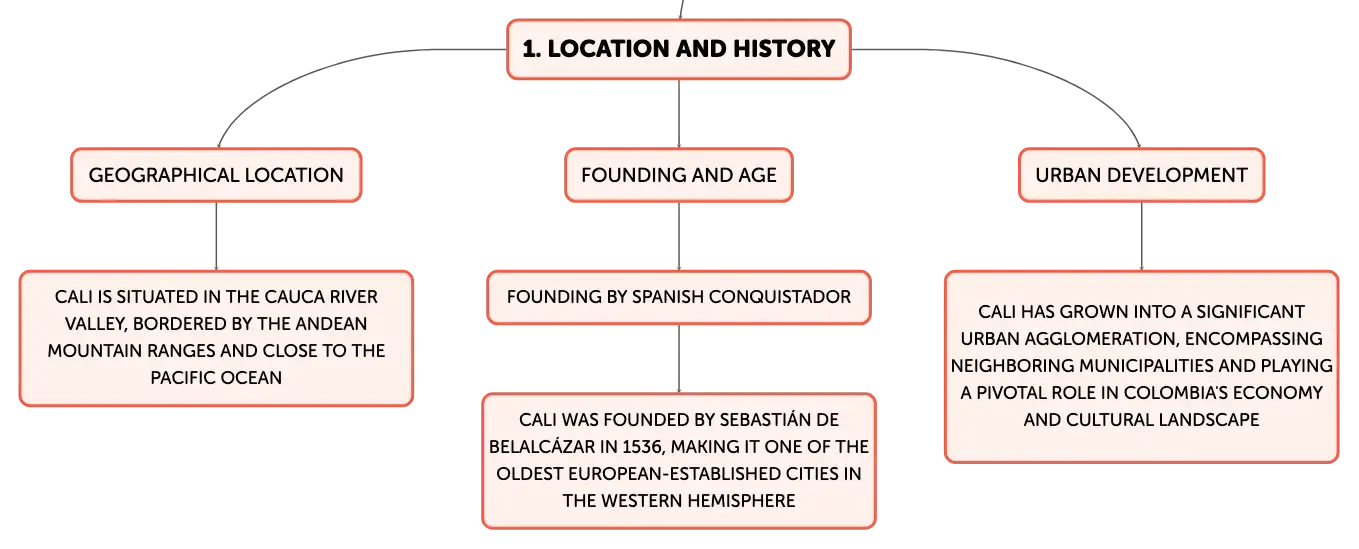 1. LOCATION AND HISTORY

GEOGRAPHICAL LOCATION

CALI IS SITUATED IN THE CAUCA RIVER VALLEY, BORDERED BY THE ANDEAN MOUNTAIN RANGES AND CLOSE TO THE PACIFIC OCEAN

FOUNDING AND AGE

FOUNDING BY SPANISH CONQUISTADOR

CALI WAS FOUNDED BY SEBASTIÁN DE BELALCÁZAR IN 1536, MAKING IT ONE OF THE OLDEST EUROPEAN-ESTABLISHED CITIES IN THE WESTERN HEMISPHERE

URBAN DEVELOPMENT

CALI HAS GROWN INTO A SIGNIFICANT URBAN AGGLOMERATION, ENCOMPASSING NEIGHBORING MUNICIPALITIES AND PLAYING A PIVOTAL ROLE IN COLOMBIA'S ECONOMY AND CULTURAL LANDSCAPE